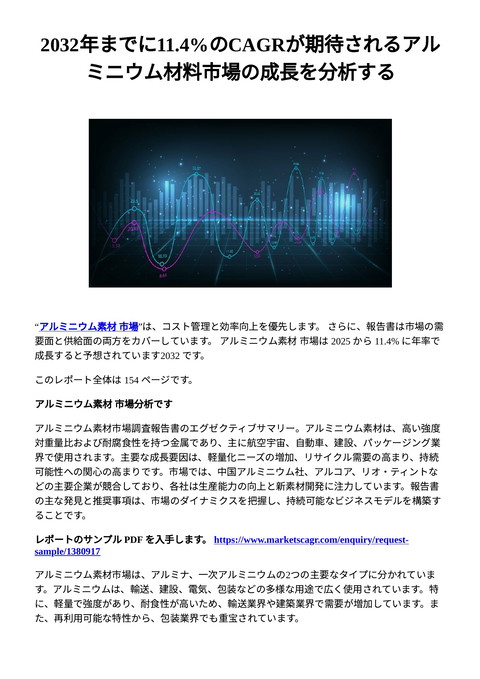 2032年までに11.4%のCAGRが期待されるアルミニウム材料市場の成長を分析する

"アルミニウム素材 市場"は、コスト管理と効率向上を優先します。 さらに、報告書は市場の需要面と供給面の両方をカバーしています。 アルミニウム素材 市場は 2025 から 11.4% に年率で成長すると予想されています2032 です。

このレポート全体は 154 ページです。

アルミニウム素材 市場分析です

アルミニウム素材市場調査報告書のエグゼクティブサマリー。アルミニウム素材は、高い強度対重量比および耐腐食性を持つ金属であり、主に航空宇宙、自動車、建設、パッケージング業界で使用されます。主要な成長要因は、軽量化ニーズの増加、リサイクル需要の高まり、持続可能性への関心の高まりです。市場では、中国アルミニウム社、アルコア、リオ・ティントなどの主要企業が競合しており、各社は生産能力の向上と新素材開発に注力しています。報告書の主な発見と推奨事項は、市場のダイナミクスを把握し、持続可能なビジネスモデルを構築することです。

レポートのサンプル PDF を入手します。 https://www.marketscagr.com/enquiry/request-sample/1380917

アルミニウム素材市場は、アルミナ、一次アルミニウムの2つの主要なタイプに分かれています。アルミニウムは、輸送、建設、電気、包装などの多様な用途で広く使用されています。特に、軽量で強度があり、耐食性が高いため、輸送業界や建築業界で需要が増加しています。また、再利用可能な特性から、包装業界でも重宝されています。